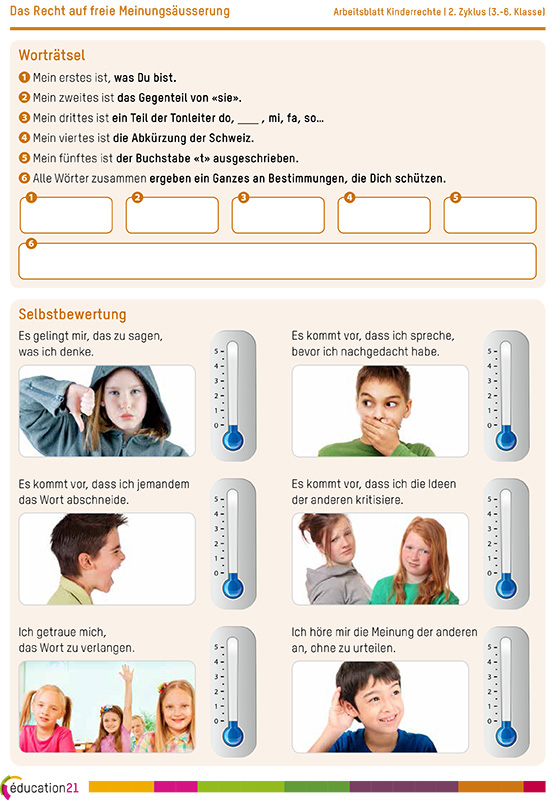 Das Recht auf freie Meinungsäusserung

Arbeitsblatt Kinderrechte | 2. Zyklus (3.-6. Klasse)

Worträtsel

1 Mein erstes ist, was Du bist.
2 Mein zweites ist das Gegenteil von «sie».
3 Mein drittes ist ein Teil der Tonleiter do, ____ , mi, fa, so…
4 Mein viertes ist die Abkürzung der Schweiz.
5 Mein fünftes ist der Buchstabe «t» ausgeschrieben.
6 Alle Wörter zusammen ergeben ein Ganzes an Bestimmungen, die Dich schützen.

1 2 3 4 5

6

Selbstbewertung

Es gelingt mir, das zu sagen, was ich denke.

5 4 3 2 1 0

Es kommt vor, dass ich spreche, bevor ich nachgedacht habe.

5 4 3 2 1 0

Es kommt vor, dass ich jemandem das Wort abschneide.

5 4 3 2 1 0

Es kommt vor, dass ich die Ideen der anderen kritisiere.

5 4 3 2 1 0

Ich getraue mich, das Wort zu verlangen.

5 4 3 2 1 0

Ich höre mir die Meinung der anderen an, ohne zu urteilen.

5 4 3 2 1 0

éducation21